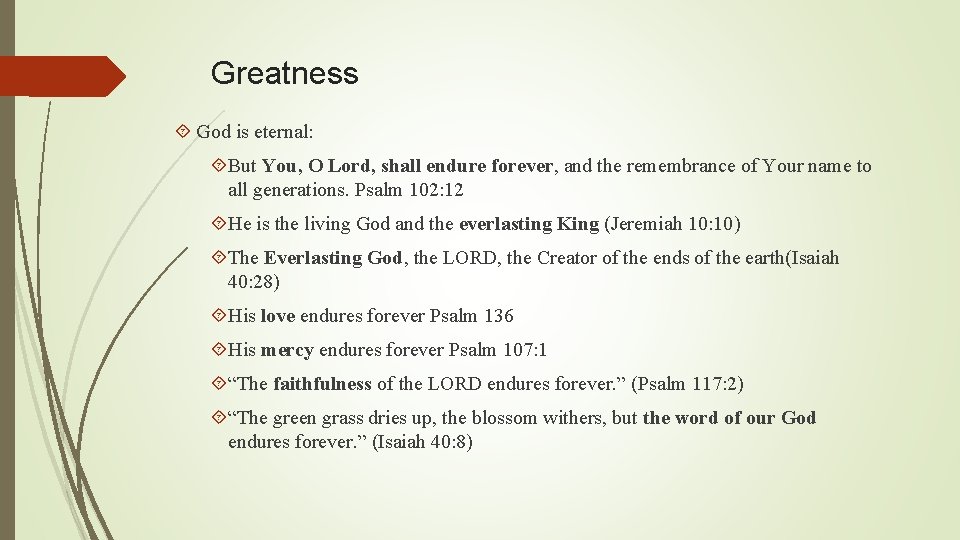 Greatness

God is eternal:

But You, O Lord, shall endure forever, and the remembrance of Your name to all generations. Psalm 102:12

He is the living God and the everlasting King (Jeremiah 10:10)

The Everlasting God, the LORD, the Creator of the ends of the earth(Isaiah 40:28)

His love endures forever Psalm 136

His mercy endures forever Psalm 107:1

“The faithfulness of the LORD endures forever.” (Psalm 117:2)

“The green grass dries up, the blossom withers, but the word of our God endures forever.” (Isaiah 40:8)